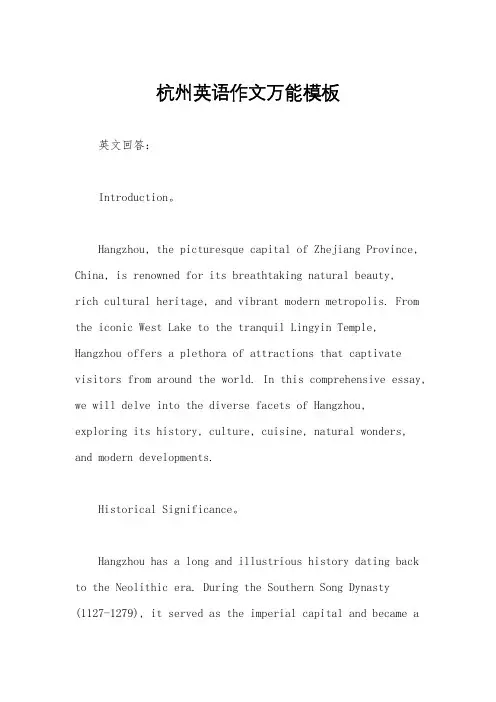 杭州英语作文万能模板

英文回答：

Introduction。

Hangzhou, the picturesque capital of Zhejiang Province, China, is renowned for its breathtaking natural beauty, rich cultural heritage, and vibrant modern metropolis. From the iconic West Lake to the tranquil Lingyin Temple, Hangzhou offers a plethora of attractions that captivate visitors from around the world. In this comprehensive essay, we will delve into the diverse facets of Hangzhou, exploring its history, culture, cuisine, natural wonders, and modern developments.

Historical Significance。

Hangzhou has a long and illustrious history dating back to the Neolithic era. During the Southern Song Dynasty (1127-1279), it served as the imperial capital and became a